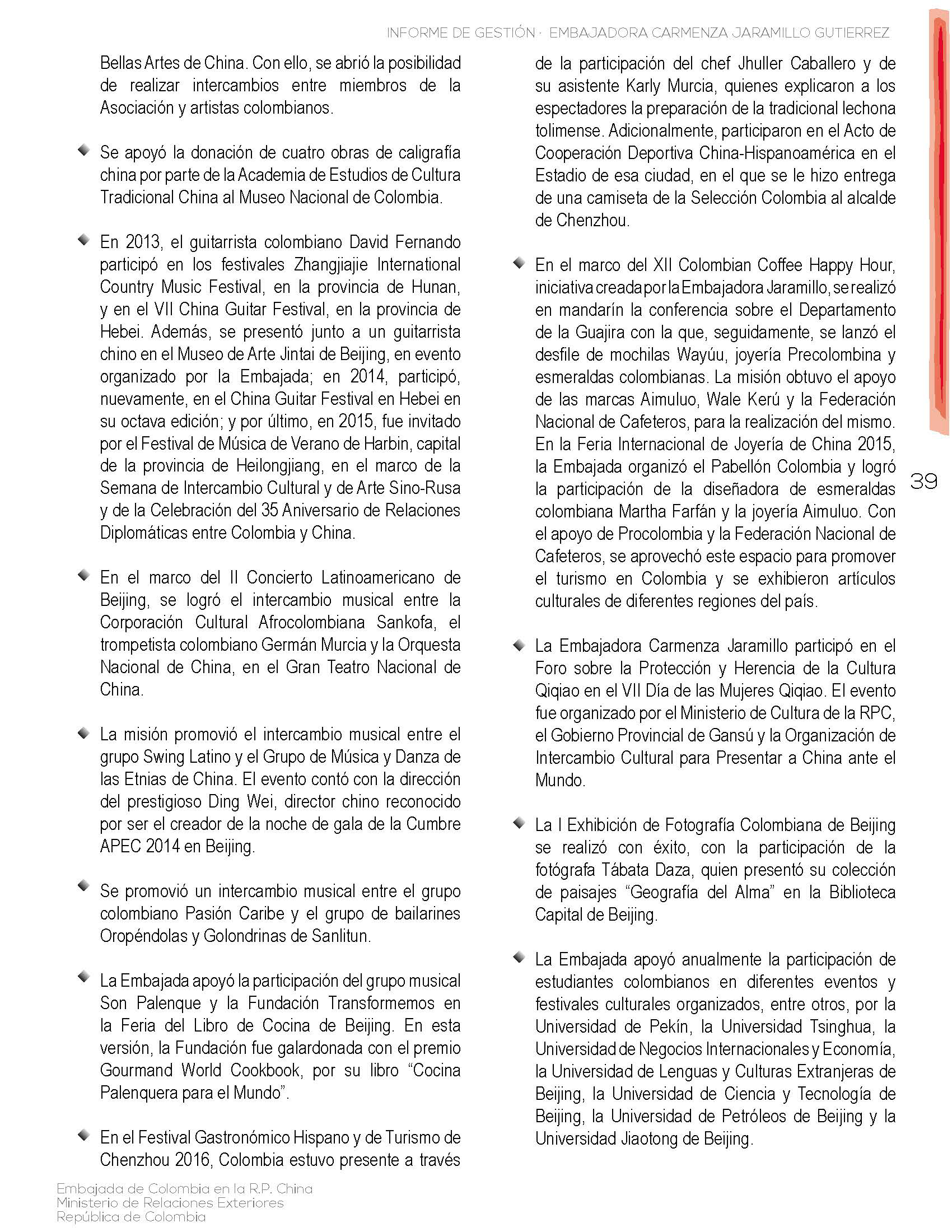 INFORME DE GESTIÓN · EMBAJADORA CARMENZA JARAMILLO GUTIERREZ

Bellas Artes de China. Con ello, se abrió la posibilidad de realizar intercambios entre miembros de la Asociación y artistas colombianos.

Se apoyó la donación de cuatro obras de caligrafía china por parte de la Academia de Estudios de Cultura Tradicional China al Museo Nacional de Colombia.

En 2013, el guitarrista colombiano David Fernando participó en los festivales Zhangjiajie International Country Music Festival, en la provincia de Hunan, y en el VII China Guitar Festival, en la provincia de Hebei. Además, se presentó junto a un guitarrista chino en el Museo de Arte Jintai de Beijing, en evento organizado por la Embajada; en 2014, participó, nuevamente, en el China Guitar Festival en Hebei en su octava edición; y por último, en 2015, fue invitado por el Festival de Música de Verano de Harbin, capital de la provincia de Heilongjiang, en el marco de la Semana de Intercambio Cultural y de Arte Sino-Rusa y de la Celebración del 35 Aniversario de Relaciones Diplomáticas entre Colombia y China.

En el marco del II Concierto Latinoamericano de Beijing, se logró el intercambio musical entre la Corporación Cultural Afrocolombiana Sankofa, el trompetista colombiano Germán Murcia y la Orquesta Nacional de China, en el Gran Teatro Nacional de China.

La misión promovió el intercambio musical entre el grupo Swing Latino y el Grupo de Música y Danza de las Etnias de China. El evento contó con la dirección del prestigioso Ding Wei, director chino reconocido por ser el creador de la noche de gala de la Cumbre APEC 2014 en Beijing.

Se promovió un intercambio musical entre el grupo colombiano Pasión Caribe y el grupo de bailarines Oropéndolas y Golondrinas de Sanlitun.

La Embajada apoyó la participación del grupo musical Son Palenque y la Fundación Transformemos en la Feria del Libro de Cocina de Beijing. En esta versión, la Fundación fue galardonada con el premio Gourmand World Cookbook, por su libro “Cocina Palenquera para el Mundo”.

En el Festival Gastronómico Hispano y de Turismo de Chenzhou 2016, Colombia estuvo presente a través de la participación del chef Jhuller Caballero y de su asistente Karly Murcia, quienes explicaron a los espectadores la preparación de la tradicional lechona tolimense. Adicionalmente, participaron en el Acto de Cooperación Deportiva China-Hispanoamérica en el Estadio de esa ciudad, en el que se le hizo entrega de una camiseta de la Selección Colombia al alcalde de Chenzhou.

En el marco del XII Colombian Coffee Happy Hour, iniciativa creada por la Embajadora Jaramillo, se realizó en mandarín la conferencia sobre el Departamento de la Guajira con la que, seguidamente, se lanzó el desfile de mochilas Wayúu, joyería Precolombina y esmeraldas colombianas. La misión obtuvo el apoyo de las marcas Aimuluo, Wale Kerú y la Federación Nacional de Cafeteros, para la realización del mismo. En la Feria Internacional de Joyería de China 2015, la Embajada organizó el Pabellón Colombia y logró la participación de la diseñadora de esmeraldas colombiana Martha Farfán y la joyería Aimuluo. Con el apoyo de Procolombia y la Federación Nacional de Cafeteros, se aprovechó este espacio para promover el turismo en Colombia y se exhibieron artículos culturales de diferentes regiones del país.

La Embajadora Carmenza Jaramillo participó en el Foro sobre la Protección y Herencia de la Cultura Qiqiao en el VII Día de las Mujeres Qiqiao. El evento fue organizado por el Ministerio de Cultura de la RPC, el Gobierno Provincial de Gansú y la Organización de Intercambio Cultural para Presentar a China ante el Mundo.

La I Exhibición de Fotografía Colombiana de Beijing se realizó con éxito, con la participación de la fotógrafa Tábata Daza, quien presentó su colección de paisajes “Geografía del Alma” en la Biblioteca Capital de Beijing.

La Embajada apoyó anualmente la participación de estudiantes colombianos en diferentes eventos y festivales culturales organizados, entre otros, por la Universidad de Pekín, la Universidad Tsinghua, la Universidad de Negocios Internacionales y Economía, la Universidad de Lenguas y Culturas Extranjeras de Beijing, la Universidad de Ciencia y Tecnología de Beijing, la Universidad de Petróleos de Beijing y la Universidad Jiaotong de Beijing.

39

Embajada de Colombia en la R.P. China
Ministerio de Relaciones Exteriores
República de Colombia